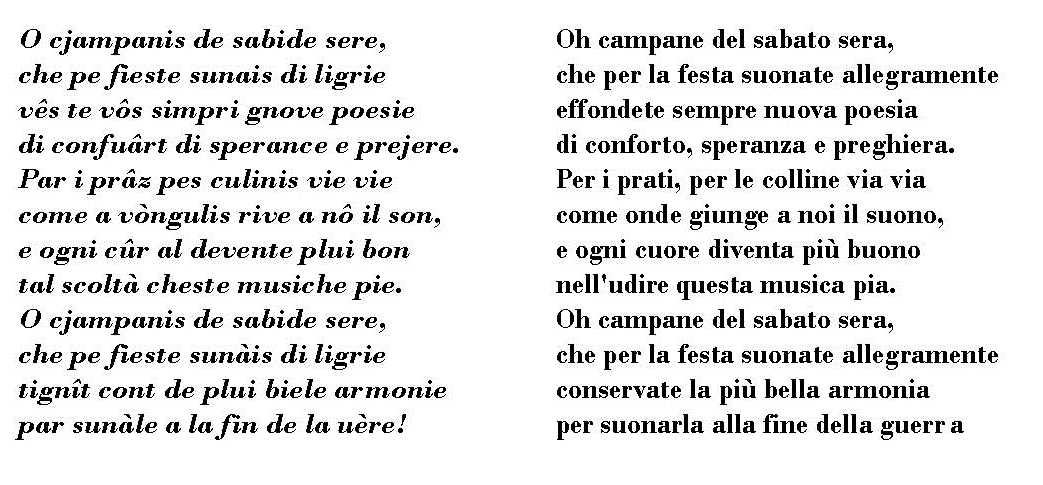 O cjampanis de sabide sere,
che pe fieste sunais di ligrie
vês te vôs simpri gnove poesie
di confuârt di sperance e prejere.
Par i prâz pes culinis vie vie
come a vòngulis rive a nô il son,
e ogni cûr al devente plui bon
tal scoltà cheste musiche pie.
O cjampanis de sabide sere,
che pe fieste sunàis di ligrie
tignît cont de plui biele armonie
par sunàle a la fin de la uère!

Oh campane del sabato sera,
che per la festa suonate allegramente
effondete sempre nuova poesia
di conforto, speranza e preghiera.
Per i prati, per le colline via via
come onde giunge a noi il suono,
e ogni cuore diventa più buono
nell'udire questa musica pia.
Oh campane del sabato sera,
che per la festa suonate allegramente
conservate la più bella armonia
per suonarla alla fine della guerr a